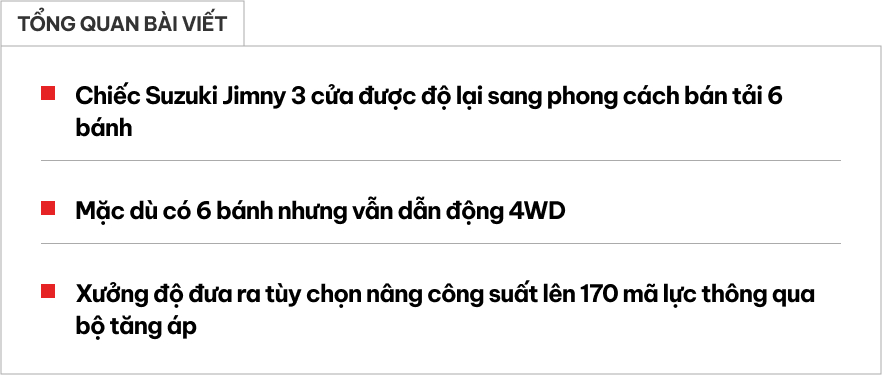 TỔNG QUAN BÀI VIẾT

Chiếc Suzuki Jimny 3 cửa được độ lại sang phong cách bán tải 6 bánh

Mặc dù có 6 bánh nhưng vẫn dẫn động 4WD

Xưởng độ đưa ra tùy chọn nâng công suất lên 170 mã lực thông qua bộ tăng áp